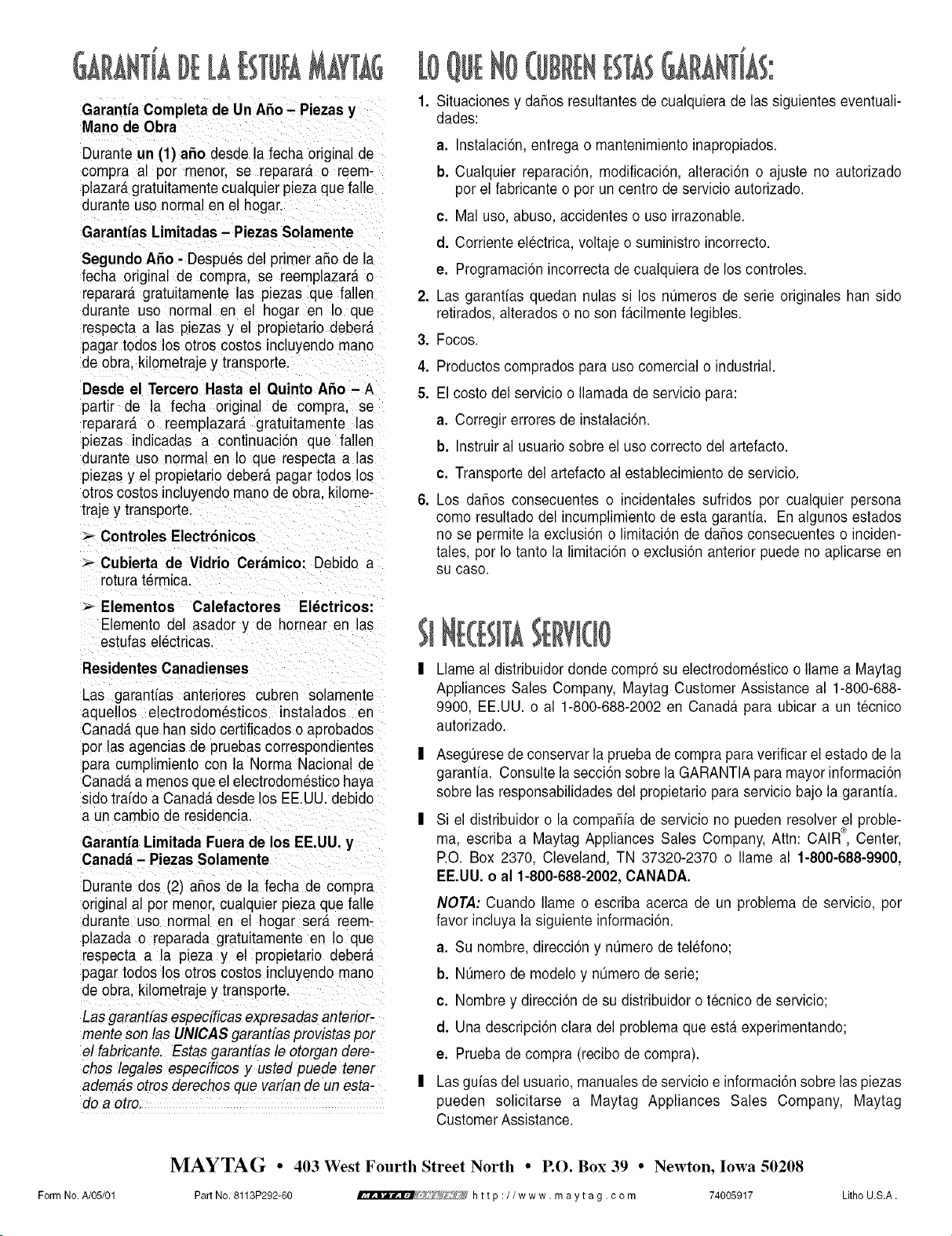 GARANTÍA DE LA ESTUFA MAYTAG

Garantía Completa de Un Año – Piezas y Mano de Obra

Durante un (1) año desde la fecha original de compra al por menor, se reparará o reemplazará gratuitamente cualquier pieza que falle durante uso normal en el hogar.

Garantías Limitadas – Piezas Solamente

Segundo Año - Después del primer año de la fecha original de compra, se reemplazará o reparará gratuitamente las piezas que fallen durante uso normal en el hogar en lo que respecta a las piezas y el propietario deberá pagar todos los otros costos incluyendo mano de obra, kilometraje y transporte.

Desde el Tercero Hasta el Quinto Año – A partir de la fecha original de compra, se reparará o reemplazará gratuitamente las piezas indicadas a continuación que fallen durante uso normal en lo que respecta a las piezas y el propietario deberá pagar todos los otros costos incluyendo mano de obra, kilometraje y transporte.

➢ Controles Electrónicos

➢ Cubierta de Vidrio Cerámico: Debido a rotura térmica.

➢ Elementos Calefactores Eléctricos: Elemento del asador y de hornear en las estufas eléctricas.

Residentes Canadienses

Las garantías anteriores cubren solamente aquellos electrodomésticos instalados en Canadá que han sido certificados o aprobados por las agencias de pruebas correspondientes para cumplimiento con la Norma Nacional de Canadá a menos que el electrodoméstico haya sido traído a Canadá desde los EE.UU. debido a un cambio de residencia.

Garantía Limitada Fuera de los EE.UU. y Canadá – Piezas Solamente

Durante dos (2) años de la fecha de compra original al por menor, cualquier pieza que falle durante uso normal en el hogar será reemplazada o reparada gratuitamente en lo que respecta a la pieza y el propietario deberá pagar todos los otros costos incluyendo mano de obra, kilometraje y transporte.

Las garantías específicas expresadas anteriormente son las UNICAS garantías provistas por el fabricante. Estas garantías le otorgan derechos legales específicos y usted puede tener además otros derechos que varían de un estado a otro.

LO QUE NO CUBREN ESTAS GARANTÍAS:

1. Situaciones y daños resultantes de cualquiera de las siguientes eventualidades:
a. Instalación, entrega o mantenimiento inapropiados.
b. Cualquier reparación, modificación, alteración o ajuste no autorizado por el fabricante o por un centro de servicio autorizado.
c. Mal uso, abuso, accidentes o uso irrazonable.
d. Corriente eléctrica, voltaje o suministro incorrecto.
e. Programación incorrecta de cualquiera de los controles.
2. Las garantías quedan nulas si los números de serie originales han sido retirados, alterados o no son fácilmente legibles.
3. Focos.
4. Productos comprados para uso comercial o industrial.
5. El costo del servicio o llamada de servicio para:
a. Corregir errores de instalación.
b. Instruir al usuario sobre el uso correcto del artefacto.
c. Transporte del artefacto al establecimiento de servicio.
6. Los daños consecuentes o incidentales sufridos por cualquier persona como resultado del incumplimiento de esta garantía. En algunos estados no se permite la exclusión o limitación de daños consecuentes o incidentales, por lo tanto la limitación o exclusión anterior puede no aplicarse en su caso.

SI NECESITA SERVICIO

▌ Llame al distribuidor donde compró su electrodoméstico o llame a Maytag Appliances Sales Company, Maytag Customer Assistance al 1-800-688-9900, EE.UU. o al 1-800-688-2002 en Canadá para ubicar a un técnico autorizado.

▌ Asegúrese de conservar la prueba de compra para verificar el estado de la garantía. Consulte la sección sobre la GARANTIA para mayor información sobre las responsabilidades del propietario para servicio bajo la garantía.

▌ Si el distribuidor o la compañía de servicio no pueden resolver el problema, escriba a Maytag Appliances Sales Company, Attn: CAIR®, Center, P.O. Box 2370, Cleveland, TN 37320-2370 o llame al 1-800-688-9900, EE.UU. o al 1-800-688-2002, CANADA.

NOTA: Cuando llame o escriba acerca de un problema de servicio, por favor incluya la siguiente información.
a. Su nombre, dirección y número de teléfono;
b. Número de modelo y número de serie;
c. Nombre y dirección de su distribuidor o técnico de servicio;
d. Una descripción clara del problema que está experimentando;
e. Prueba de compra (recibo de compra).

▌ Las guías del usuario, manuales de servicio e información sobre las piezas pueden solicitarse a Maytag Appliances Sales Company, Maytag Customer Assistance.

MAYTAG • 403 West Fourth Street North • P.O. Box 39 • Newton, Iowa 50208

Form No. A/05/01 Part No. 8113P292-60 MAYTAG http://www.maytag.com 74005917 Litho U.S.A.